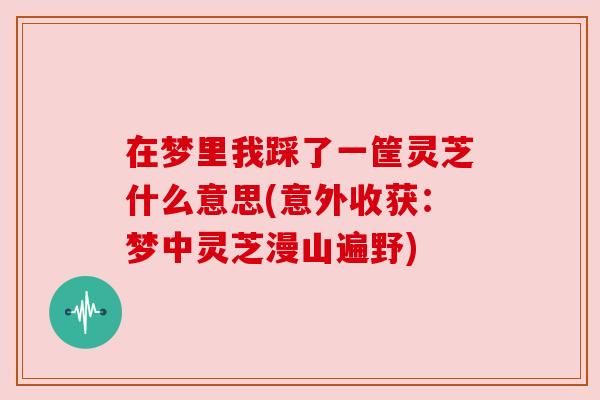 在梦里我踩了一筐灵芝什么意思(意外收获：梦中灵芝漫山遍野)